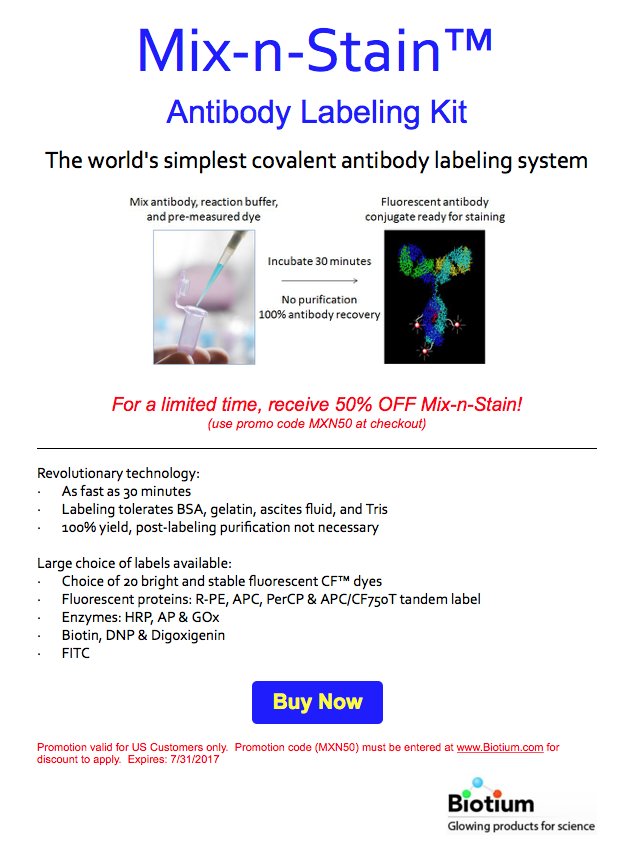 Mix-n-Stain™

Antibody Labeling Kit

The world's simplest covalent antibody labeling system

Mix antibody, reaction buffer, and pre-measured dye

Incubate 30 minutes

No purification
100% antibody recovery

Fluorescent antibody conjugate ready for staining

For a limited time, receive 50% OFF Mix-n-Stain!
(use promo code MXN50 at checkout)

Revolutionary technology:
· As fast as 30 minutes
· Labeling tolerates BSA, gelatin, ascites fluid, and Tris
· 100% yield, post-labeling purification not necessary

Large choice of labels available:
· Choice of 20 bright and stable fluorescent CF™ dyes
· Fluorescent proteins: R-PE, APC, PerCP & APC/CF750T tandem label
· Enzymes: HRP, AP & GOx
· Biotin, DNP & Digoxigenin
· FITC

Buy Now

Promotion valid for US Customers only. Promotion code (MXN50) must be entered at www.Biotium.com for discount to apply. Expires: 7/31/2017

Biotium
Glowing products for science